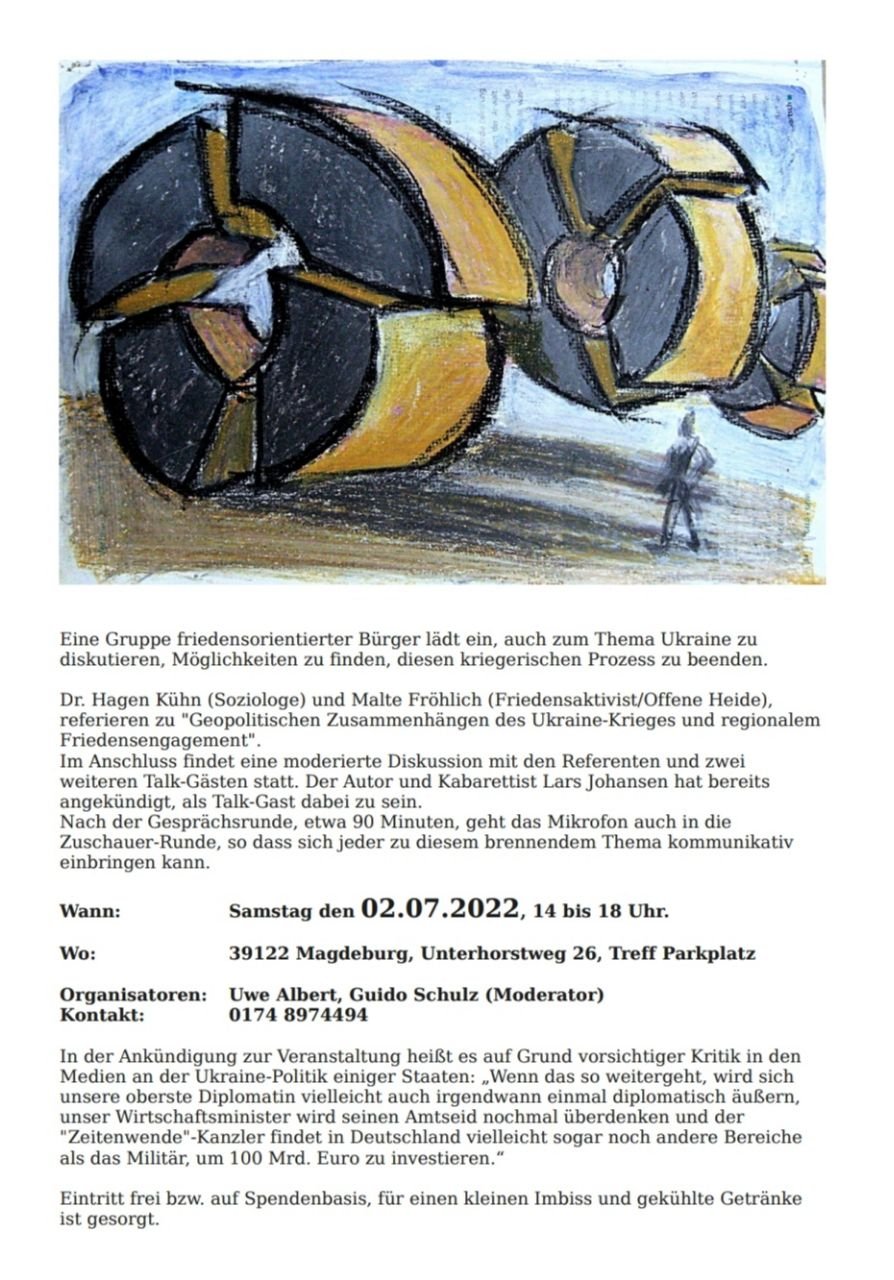 Eine Gruppe friedensorientierter Bürger lädt ein, auch zum Thema Ukraine zu diskutieren, Möglichkeiten zu finden, diesen kriegerischen Prozess zu beenden.

Dr. Hagen Kühn (Soziologe) und Malte Fröhlich (Friedensaktivist/Offene Heide), referieren zu "Geopolitischen Zusammenhängen des Ukraine-Krieges und regionalem Friedensengagement".
Im Anschluss findet eine moderierte Diskussion mit den Referenten und zwei weiteren Talk-Gästen statt. Der Autor und Kabarettist Lars Johansen hat bereits angekündigt, als Talk-Gast dabei zu sein.
Nach der Gesprächsrunde, etwa 90 Minuten, geht das Mikrofon auch in die Zuschauer-Runde, so dass sich jeder zu diesem brennendem Thema kommunikativ einbringen kann.

Wann: Samstag den 02.07.2022, 14 bis 18 Uhr.

Wo: 39122 Magdeburg, Unterhorstweg 26, Treff Parkplatz

Organisatoren: Uwe Albert, Guido Schulz (Moderator)
Kontakt: 0174 8974494

In der Ankündigung zur Veranstaltung heißt es auf Grund vorsichtiger Kritik in den Medien an der Ukraine-Politik einiger Staaten: „Wenn das so weitergeht, wird sich unsere oberste Diplomatin vielleicht auch irgendwann einmal diplomatisch äußern, unser Wirtschaftsminister wird seinen Amtseid nochmal überdenken und der "Zeitenwende"-Kanzler findet in Deutschland vielleicht sogar noch andere Bereiche als das Militär, um 100 Mrd. Euro zu investieren.“

Eintritt frei bzw. auf Spendenbasis, für einen kleinen Imbiss und gekühlte Getränke ist gesorgt.